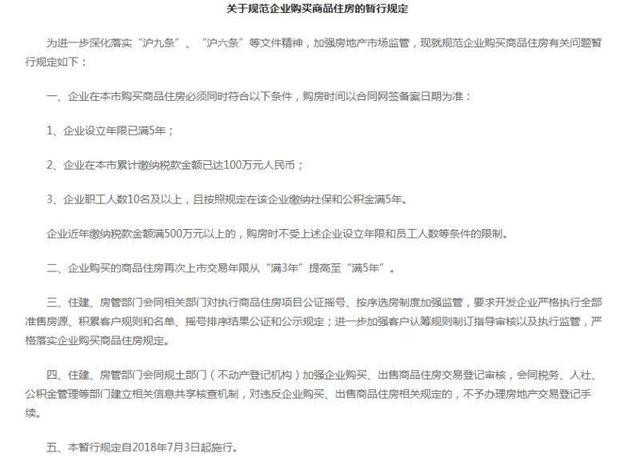 关于规范企业购买商品住房的暂行规定

为进一步深化落实“沪九条”、“沪六条”等文件精神，加强房地产市场监管，现就规范企业购买商品住房有关问题暂行规定如下：

一、企业在本市购买商品住房必须同时符合以下条件，购房时间以合同网签备案日期为准：

1、企业设立年限已满5年；

2、企业在本市累计缴纳税款金额已达100万元人民币；

3、企业职工人数10名及以上，且按照规定在该企业缴纳社保和公积金满5年。

企业近年缴纳税款金额满500万元以上的，购房时不受上述企业设立年限和员工人数等条件的限制。

二、企业购买的商品住房再次上市交易年限从“满3年”提高至“满5年”。

三、住建、房管部门会同相关部门对执行商品住房项目公证摇号、按序选房制度加强监管，要求开发企业严格执行全部准售房源、积累客户规则和名单、摇号排序结果公证和公示规定；进一步加强客户认筹规则制订指导审核以及执行监管，严格落实企业购买商品住房规定。

四、住建、房管部门会同规土部门（不动产登记机构）加强企业购买、出售商品住房交易登记审核，会同税务、人社、公积金管理等部门建立相关信息共享核查机制，对违反企业购买、出售商品住房相关规定的，不予办理房地产交易登记手续。

五、本暂行规定自2018年7月3日起施行。